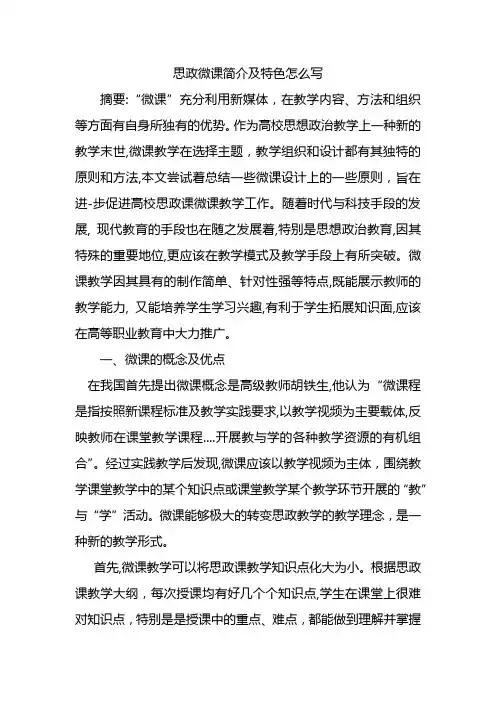 思政微课简介及特色怎么写

摘要:“微课”充分利用新媒体，在教学内容、方法和组织等方面有自身所独有的优势。作为高校思想政治教学上一种新的教学末世,微课教学在选择主题，教学组织和设计都有其独特的原则和方法,本文尝试着总结一些微课设计上的一些原则，旨在进-步促进高校思政课微课教学工作。随着时代与科技手段的发展, 现代教育的手段也在随之发展着,特别是思想政治教育,因其特殊的重要地位,更应该在教学模式及教学手段上有所突破。微课教学因其具有的制作简单、针对性强等特点,既能展示教师的教学能力, 又能培养学生学习兴趣,有利于学生拓展知识面,应该在高等职业教育中大力推广。

一、微课的概念及优点

在我国首先提出微课概念是高级教师胡铁生,他认为“微课程是指按照新课程标准及教学实践要求,以教学视频为主要载体,反映教师在课堂教学课程....开展教与学的各种教学资源的有机组合”。经过实践教学后发现,微课应该以教学视频为主体，围绕教学课堂教学中的某个知识点或课堂教学某个教学环节开展的“教”与“学”活动。微课能够极大的转变思政教学的教学理念，是一种新的教学形式。

首先,微课教学可以将思政课教学知识点化大为小。根据思政课教学大纲，每次授课均有好几个个知识点,学生在课堂上很难对知识点，特别是是授课中的重点、难点，都能做到理解并掌握